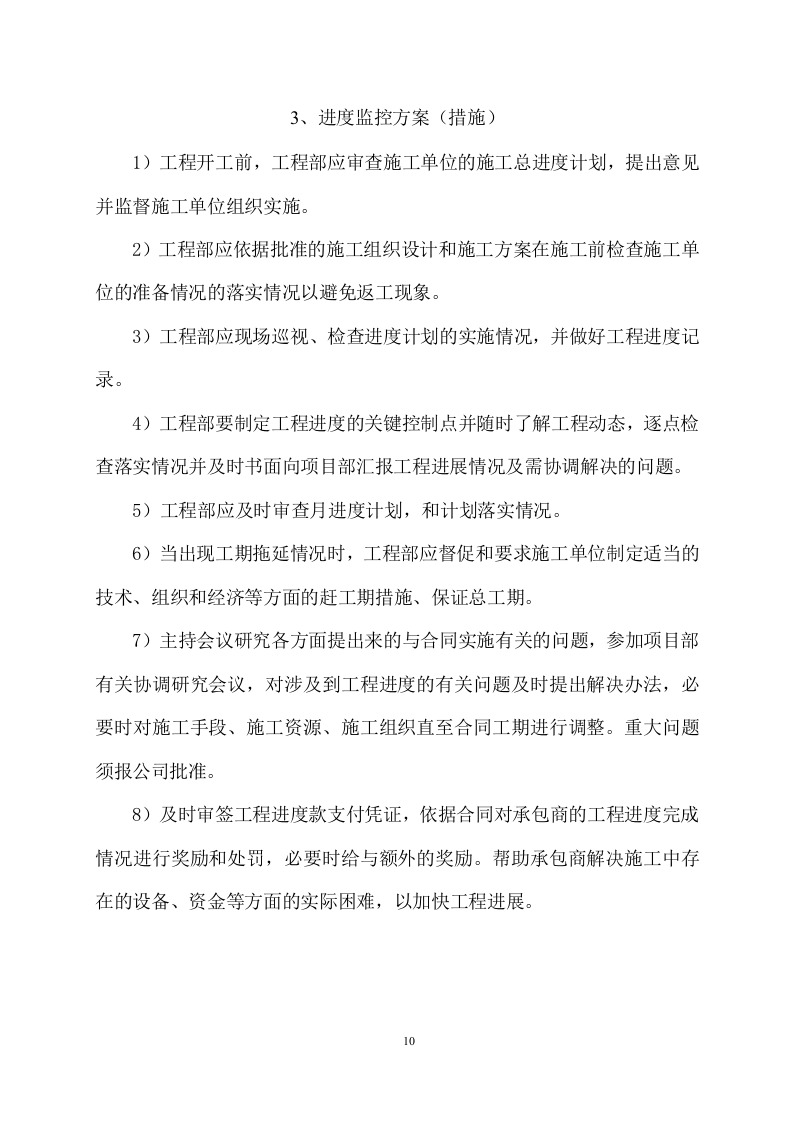 3、进度监控方案（措施）

1）工程开工前，工程部应审查施工单位的施工总进度计划，提出意见并监督施工单位组织实施。

2）工程部应依据批准的施工组织设计和施工方案在施工前检查施工单位的准备情况的落实情况以避免返工现象。

3）工程部应现场巡视、检查进度计划的实施情况，并做好工程进度记录。

4）工程部要制定工程进度的关键控制点并随时了解工程动态，逐点检查落实情况并及时书面向项目部汇报工程进展情况及需协调解决的问题。

5）工程部应及时审查月进度计划，和计划落实情况。

6）当出现工期拖延情况时，工程部应督促和要求施工单位制定适当的技术、组织和经济等方面的赶工期措施、保证总工期。

7）主持会议研究各方面提出来的与合同实施有关的问题，参加项目部有关协调研究会议，对涉及到工程进度的有关问题及时提出解决办法，必要时对施工手段、施工资源、施工组织直至合同工期进行调整。重大问题须报公司批准。

8）及时审签工程进度款支付凭证，依据合同对承包商的工程进度完成情况进行奖励和处罚，必要时给与额外的奖励。帮助承包商解决施工中存在的设备、资金等方面的实际困难，以加快工程进展。

10